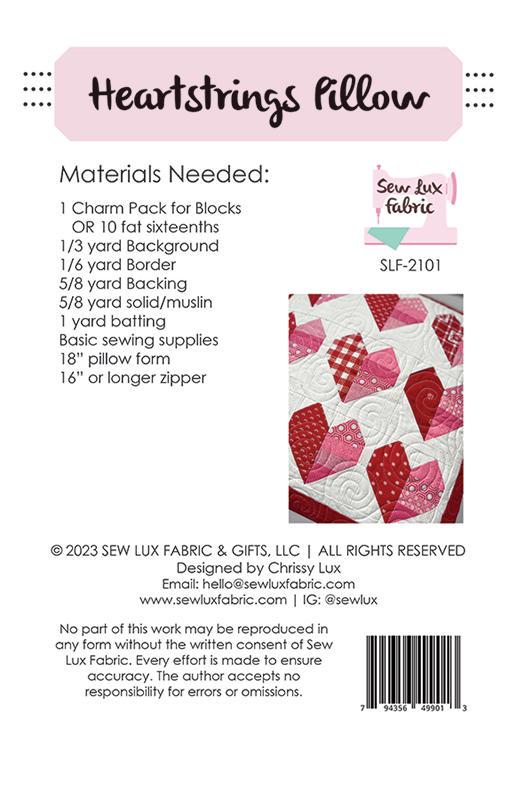 Heartstrings Pillow

Materials Needed:

1 Charm Pack for Blocks
OR 10 fat sixteenths
1/3 yard Background
1/6 yard Border
5/8 yard Backing
5/8 yard solid/muslin
1 yard batting
Basic sewing supplies
18" pillow form
16" or longer zipper

Sew Lux Fabric

SLF-2101

© 2023 SEW LUX FABRIC & GIFTS, LLC | ALL RIGHTS RESERVED
Designed by Chrissy Lux
Email: hello@sewluxfabric.com
www.sewluxfabric.com | IG: @sewlux

No part of this work may be reproduced in any form without the written consent of Sew Lux Fabric. Every effort is made to ensure accuracy. The author accepts no responsibility for errors or omissions.

7 94356 49901 3